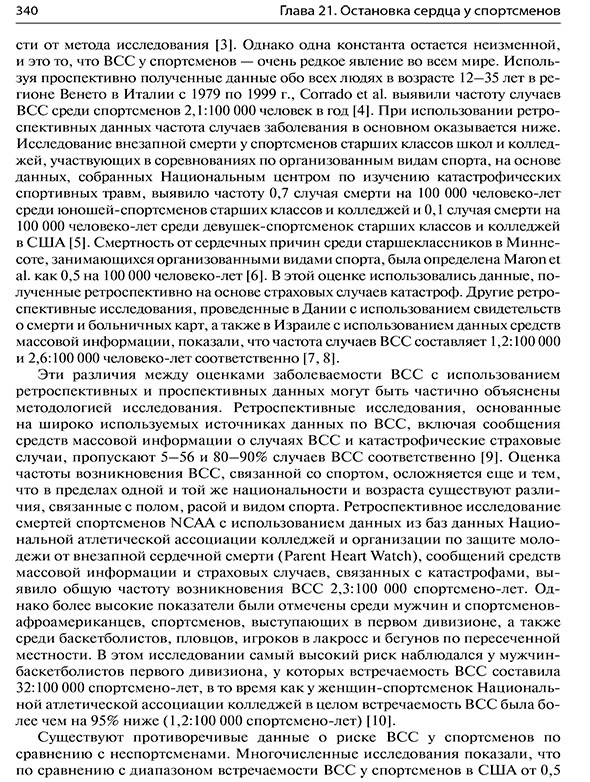 340 Глава 21. Остановка сердца у спортсменов

сти от метода исследования [3]. Однако одна константа остается неизменной, и это то, что ВСС у спортсменов — очень редкое явление во всем мире. Используя проспективно полученные данные обо всех людях в возрасте 12–35 лет в регионе Венето в Италии с 1979 по 1999 г., Corrado et al. выявили частоту случаев ВСС среди спортсменов 2,1:100 000 человек в год [4]. При использовании ретроспективных данных частота случаев заболевания в основном оказывается ниже. Исследование внезапной смерти у спортсменов старших классов школ и колледжей, участвующих в соревнованиях по организованным видам спорта, на основе данных, собранных Национальным центром по изучению катастрофических спортивных травм, выявило частоту 0,7 случая смерти на 100 000 человеко-лет среди юношей-спортсменов старших классов и колледжей и 0,1 случая смерти на 100 000 человеко-лет среди девушек-спортсменок старших классов и колледжей в США [5]. Смертность от сердечных причин среди старшеклассников в Миннесоте, занимающихся организованными видами спорта, была определена Maron et al. как 0,5 на 100 000 человеко-лет [6]. В этой оценке использовались данные, полученные ретроспективно на основе страховых случаев катастроф. Другие ретроспективные исследования, проведенные в Дании с использованием свидетельств о смерти и больничных карт, а также в Израиле с использованием данных средств массовой информации, показали, что частота случаев ВСС составляет 1,2:100 000 и 2,6:100 000 человеко-лет соответственно [7, 8].

Эти различия между оценками заболеваемости ВСС с использованием ретроспективных и проспективных данных могут быть частично объяснены методологией исследования. Ретроспективные исследования, основанные на широко используемых источниках данных по ВСС, включая сообщения средств массовой информации о случаях ВСС и катастрофические страховые случаи, пропускают 5–56 и 80–90% случаев ВСС соответственно [9]. Оценка частоты возникновения ВСС, связанной со спортом, осложняется еще и тем, что в пределах одной и той же национальности и возраста существуют различия, связанные с полом, расой и видом спорта. Ретроспективное исследование смертей спортсменов NCAA с использованием данных из баз данных Национальной атлетической ассоциации колледжей и организации по защите молодежи от внезапной сердечной смерти (Parent Heart Watch), сообщений средств массовой информации и страховых случаев, связанных с катастрофами, выявило общую частоту возникновения ВСС 2,3:100 000 спортсмено-лет. Однако более высокие показатели были отмечены среди мужчин и спортсменов-афроамериканцев, спортсменов, выступающих в первом дивизионе, а также среди баскетболистов, пловцов, игроков в лакросс и бегунов по пересеченной местности. В этом исследовании самый высокий риск наблюдался у мужчин-баскетболистов первого дивизиона, у которых встречаемость ВСС составила 32:100 000 спортсмено-лет, в то время как у женщин-спортсменок Национальной атлетической ассоциации колледжей в целом встречаемость ВСС была более чем на 95% ниже (1,2:100 000 спортсмено-лет) [10].

Существуют противоречивые данные о риске ВСС у спортсменов по сравнению с неспортсменами. Многочисленные исследования показали, что по сравнению с диапазоном встречаемости ВСС у спортсменов в США от 0,5